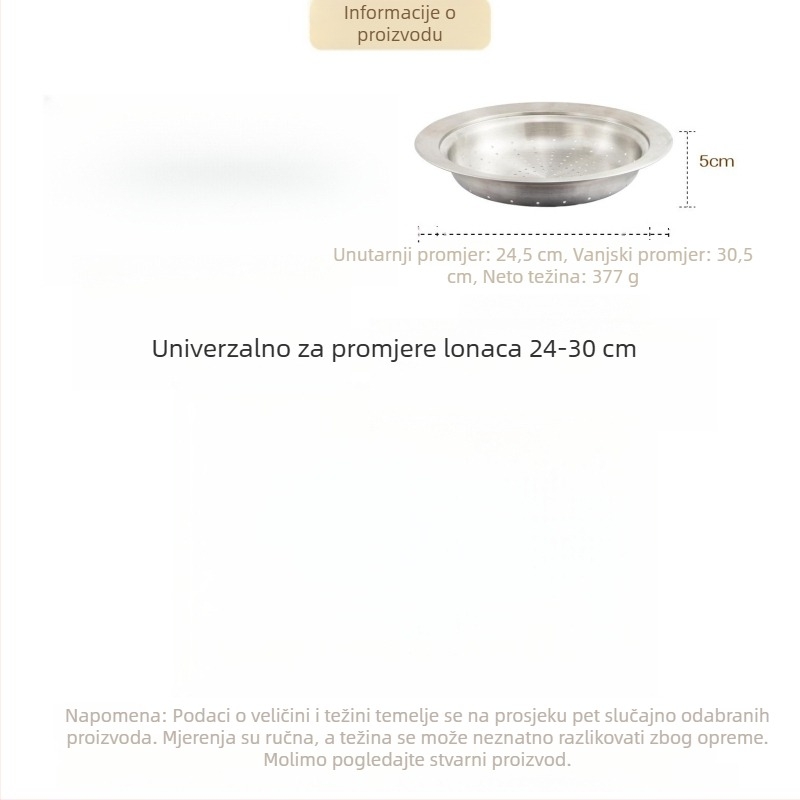 Informacije o proizvodu

5cm

Unutarnji promjer: 24,5 cm, Vanjski promjer: 30,5 cm, Neto težina: 377 g

Univerzalno za promjere lonaca 24-30 cm

Napomena: Podaci o veličini i težini temelje se na prosjeku pet slučajno odabranih proizvoda. Mjerenja su ručna, a težina se može neznatno razlikovati zbog opreme. Molimo pogledajte stvarni proizvod.